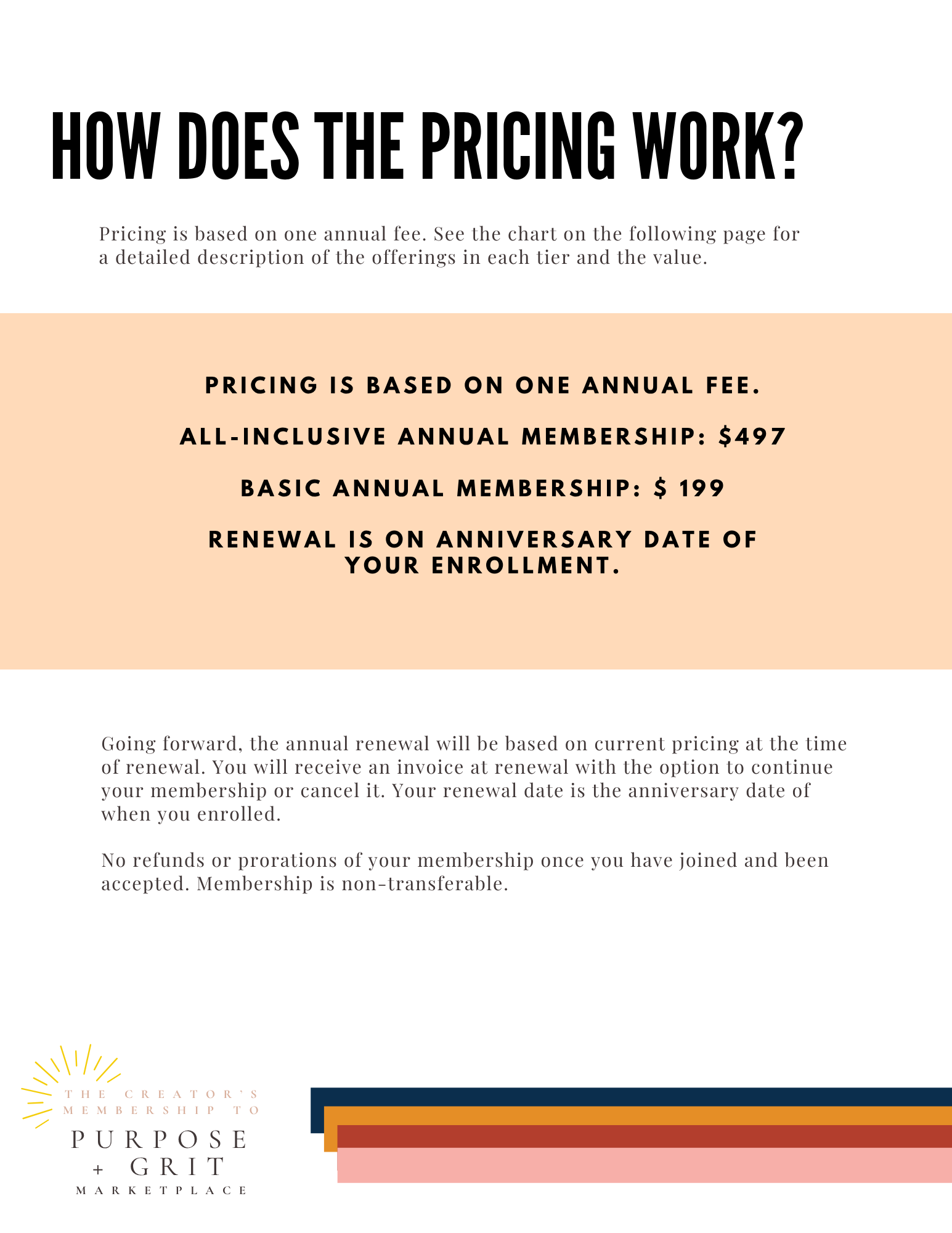 HOW DOES THE PRICING WORK?

Pricing is based on one annual fee. See the chart on the following page for a detailed description of the offerings in each tier and the value.

PRICING IS BASED ON ONE ANNUAL FEE.

ALL-INCLUSIVE ANNUAL MEMBERSHIP: $497

BASIC ANNUAL MEMBERSHIP: $ 199

RENEWAL IS ON ANNIVERSARY DATE OF YOUR ENROLLMENT.

Going forward, the annual renewal will be based on current pricing at the time of renewal. You will receive an invoice at renewal with the option to continue your membership or cancel it. Your renewal date is the anniversary date of when you enrolled.

No refunds or prorations of your membership once you have joined and been accepted. Membership is non-transferable.

THE CREATOR'S MEMBERSHIP TO
PURPOSE + GRIT
MARKETPLACE